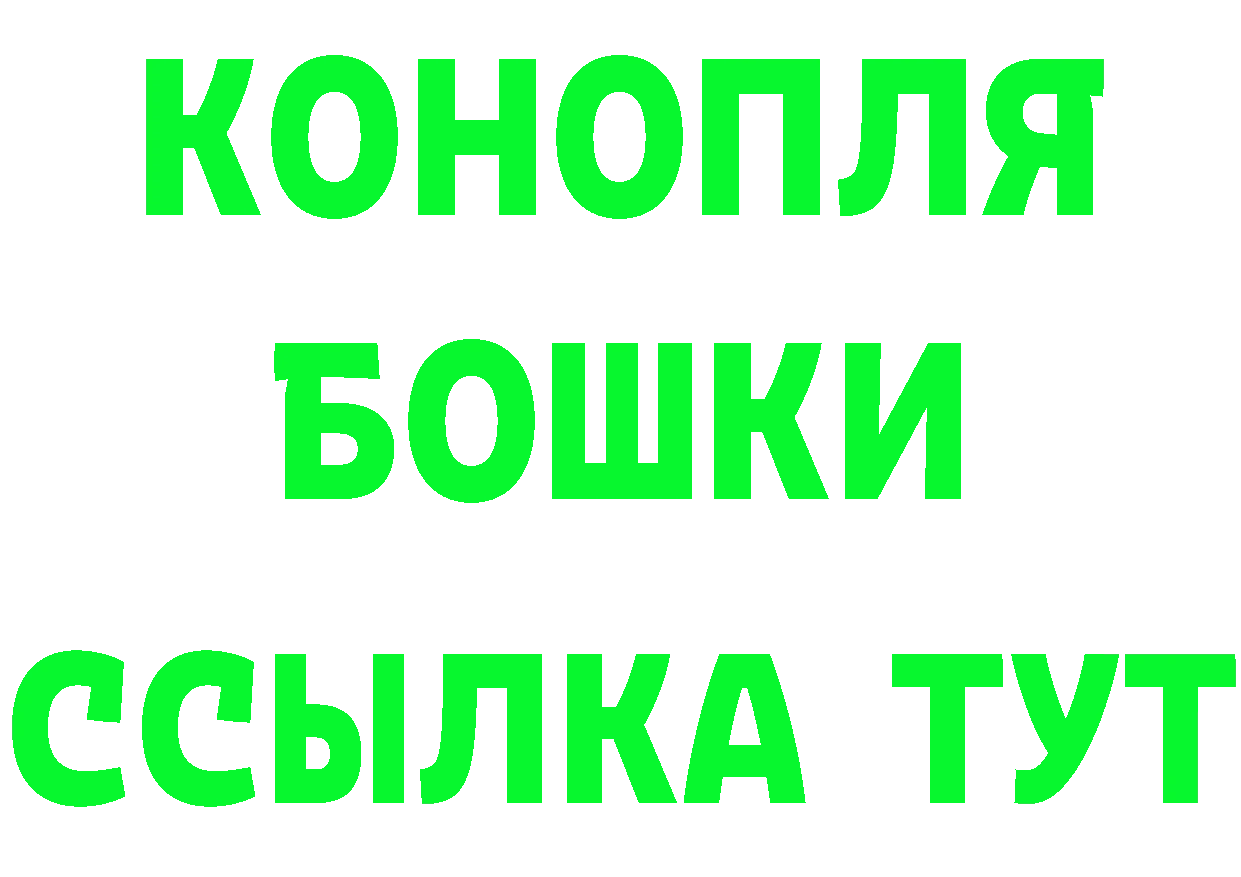 КОНОПЛЯ
БОШКИ
ССЫЛКА ТУТ